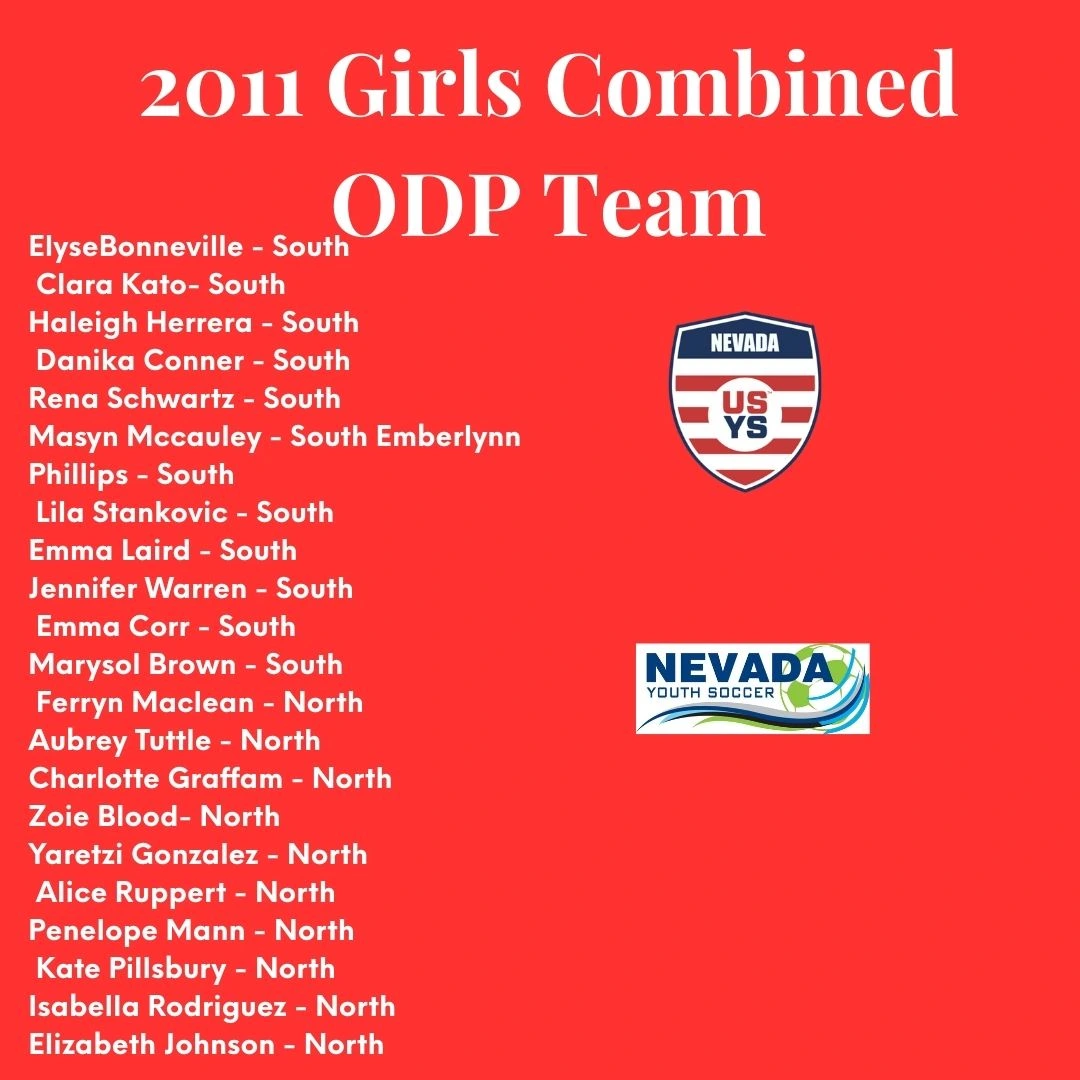 2011 Girls Combined ODP Team

ElyseBonneville - South
Clara Kato- South
Haleigh Herrera - South
Danika Conner - South
Rena Schwartz - South
Masyn Mccauley - South Emberlynn
Phillips - South
Lila Stankovic - South
Emma Laird - South
Jennifer Warren - South
Emma Corr - South
Marysol Brown - South
Ferryn Maclean - North
Aubrey Tuttle - North
Charlotte Graffam - North
Zoie Blood- North
Yaretzi Gonzalez - North
Alice Ruppert - North
Penelope Mann - North
Kate Pillsbury - North
Isabella Rodriguez - North
Elizabeth Johnson - North

NEVADA
US YS

NEVADA
YOUTH SOCCER